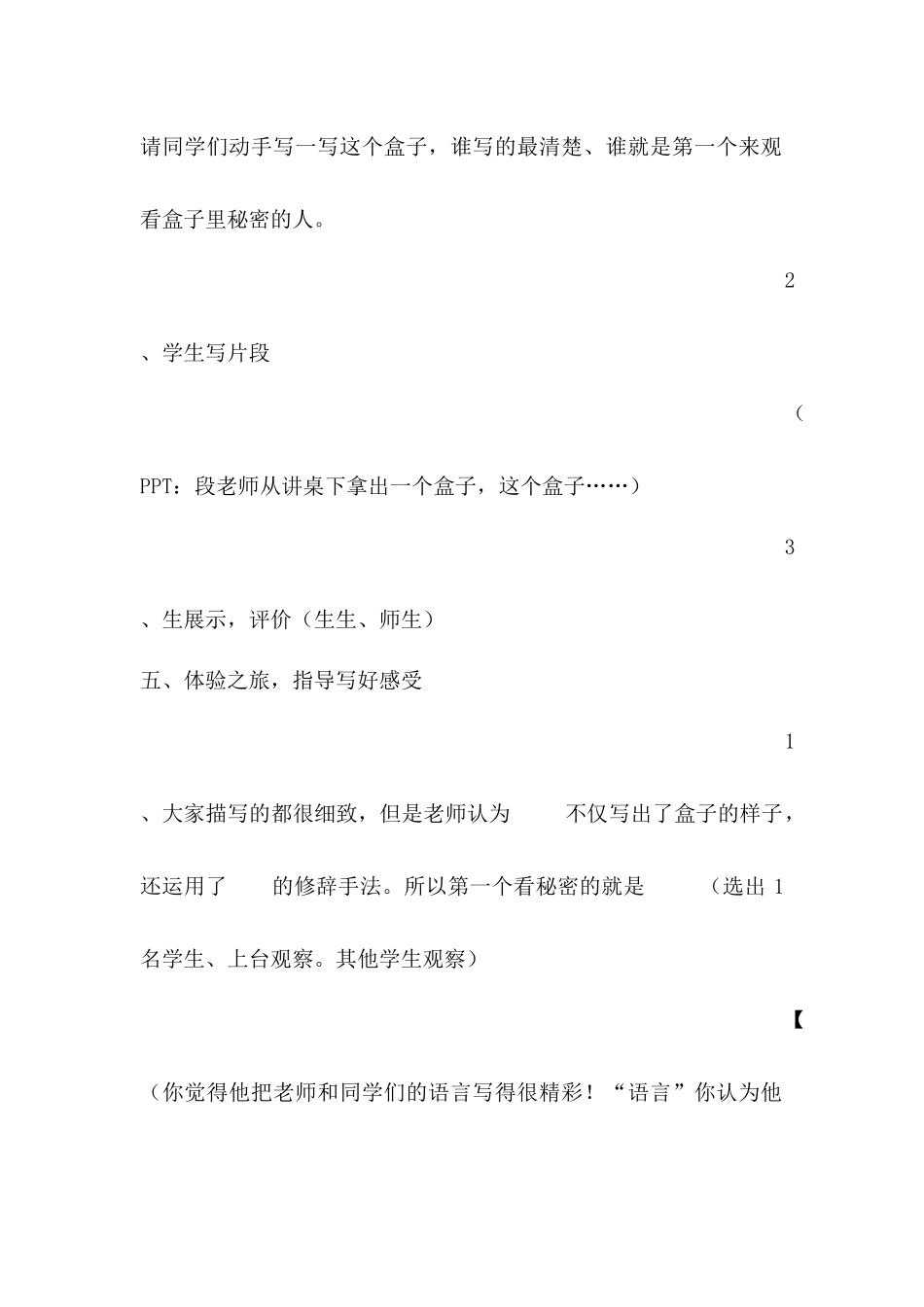 请同学们动手写一写这个盒子，谁写的最清楚、谁就是第一个来观看盒子里秘密的人。

2

、学生写片段

（

PPT：段老师从讲桌下拿出一个盒子，这个盒子……）

3

、生展示，评价（生生、师生）

五、体验之旅，指导写好感受

1

、大家描写的都很细致，但是老师认为　　不仅写出了盒子的样子，还运用了　　的修辞手法。所以第一个看秘密的就是　　（选出 1 名学生、上台观察。其他学生观察）

【

（你觉得他把老师和同学们的语言写得很精彩！“语言”你认为他